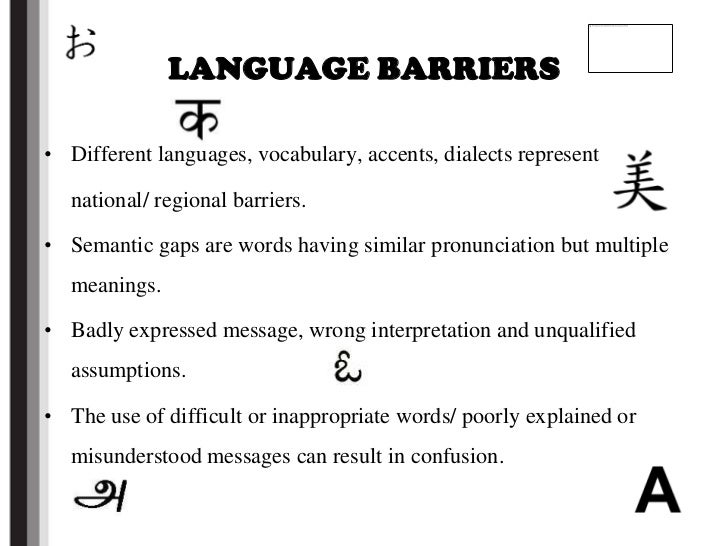 お

LANGUAGE BARRIERS

क

• Different languages, vocabulary, accents, dialects represent national/ regional barriers.

美

• Semantic gaps are words having similar pronunciation but multiple meanings.

• Badly expressed message, wrong interpretation and unqualified assumptions.

ఓ

• The use of difficult or inappropriate words/ poorly explained or misunderstood messages can result in confusion.

அ

A